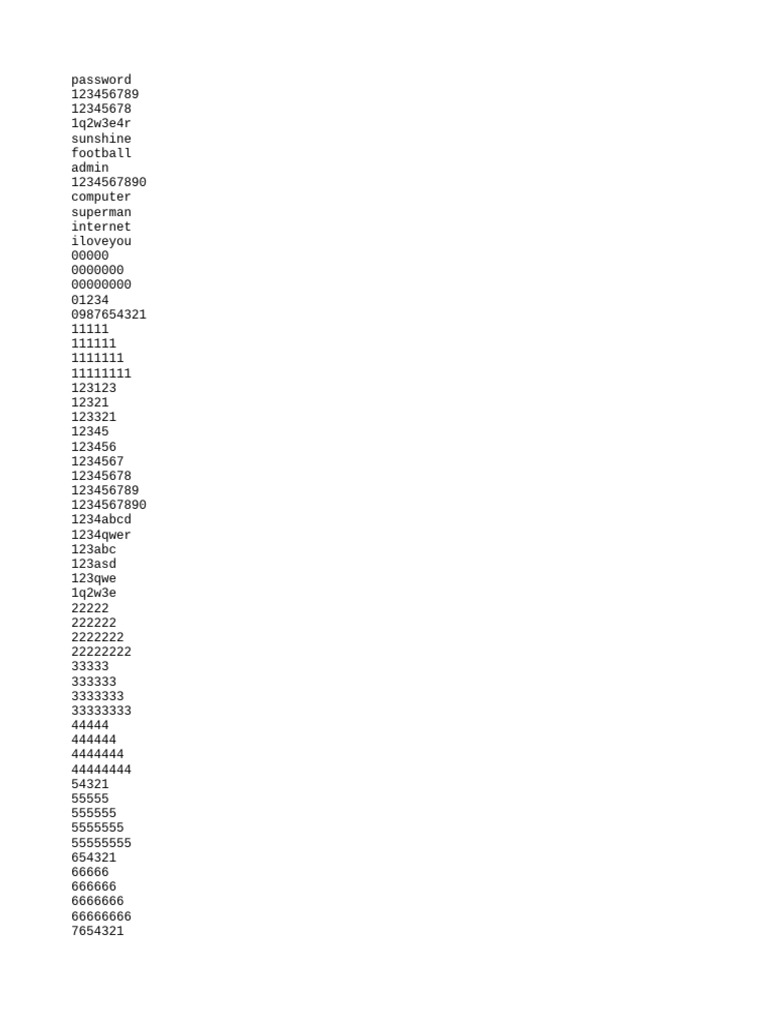 password
123456789
12345678
1q2w3e4r
sunshine
football
admin
1234567890
computer
superman
internet
iloveyou
00000
0000000
00000000
01234
0987654321
11111
111111
1111111
11111111
123123
12321
123321
12345
123456
1234567
12345678
123456789
1234567890
1234abcd
1234qwer
123abc
123asd
123qwe
1q2w3e
22222
222222
2222222
22222222
33333
333333
3333333
33333333
44444
444444
4444444
44444444
54321
55555
555555
5555555
55555555
654321
66666
666666
6666666
66666666
7654321